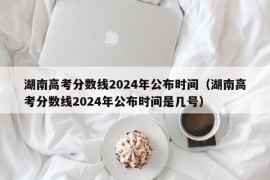 湖南高考分数线2024年公布时间（湖南高考分数线2024年公布时间是几号）